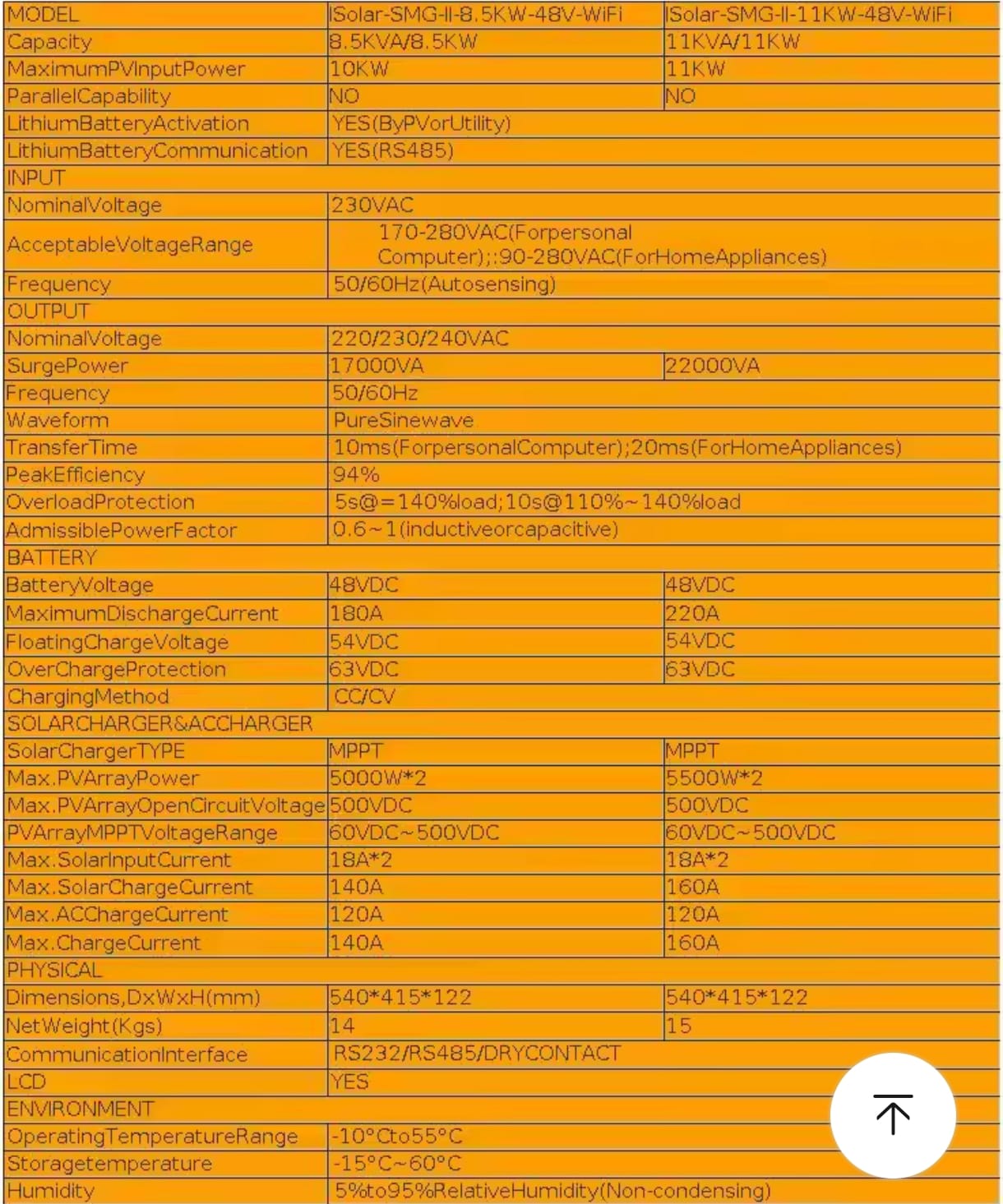 | MODEL | ISolar-SMG-II-8.5KW-48V-WiFi | ISolar-SMG-II-11KW-48V-WiFi |
|---|---|---|
| Capacity | 8.5KVA/8.5KW | 11KVA/11KW |
| MaximumPVInputPower | 10KW | 11KW |
| ParallelCapability | NO | NO |
| LithiumBatteryActivation | YES(ByPVorUtility) | |
| LithiumBatteryCommunication | YES(RS485) | |
| INPUT | | |
| NominalVoltage | 230VAC | |
| AcceptableVoltageRange | 170-280VAC(Forpersonal Computer);:90-280VAC(ForHomeAppliances) | |
| Frequency | 50/60Hz(Autosensing) | |
| OUTPUT | | |
| NominalVoltage | 220/230/240VAC | |
| SurgePower | 17000VA | 22000VA |
| Frequency | 50/60Hz | |
| Waveform | PureSinewave | |
| TransferTime | 10ms(ForpersonalComputer);20ms(ForHomeAppliances) | |
| PeakEfficiency | 94% | |
| OverloadProtection | 5s@=140%load;10s@110%~140%load | |
| AdmissiblePowerFactor | 0.6~1(inductiveorcapacitive) | |
| BATTERY | | |
| BatteryVoltage | 48VDC | 48VDC |
| MaximumDischargeCurrent | 180A | 220A |
| FloatingChargeVoltage | 54VDC | 54VDC |
| OverChargeProtection | 63VDC | 63VDC |
| ChargingMethod | CC/CV | |
| SOLARCHARGER&ACCHARGER | | |
| SolarChargerTYPE | MPPT | MPPT |
| Max.PVArrayPower | 5000W*2 | 5500W*2 |
| Max.PVArrayOpenCircuitVoltage | 500VDC | 500VDC |
| PVArrayMPPTVoltageRange | 60VDC~500VDC | 60VDC~500VDC |
| Max.SolarInputCurrent | 18A*2 | 18A*2 |
| Max.SolarChargeCurrent | 140A | 160A |
| Max.ACChargeCurrent | 120A | 120A |
| Max.ChargeCurrent | 140A | 160A |
| PHYSICAL | | |
| Dimensions,DxWxH(mm) | 540*415*122 | 540*415*122 |
| NetWeight(Kgs) | 14 | 15 |
| CommunicationInterface | RS232/RS485/DRYCONTACT | |
| LCD | YES | |
| ENVIRONMENT | | |
| OperatingTemperatureRange | -10°Cto55°C | |
| Storagetemperature | -15°C~60°C | |
| Humidity | 5%to95%RelativeHumidity(Non-condensing) | |